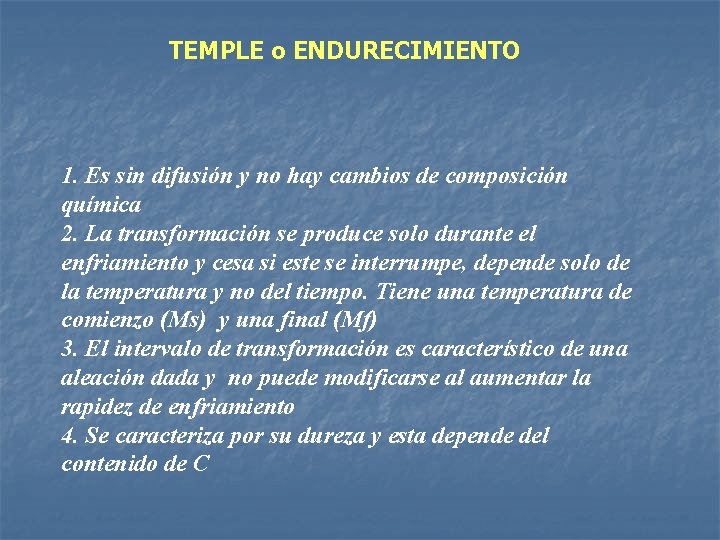 TEMPLE o ENDURECIMIENTO

1. Es sin difusión y no hay cambios de composición química
2. La transformación se produce solo durante el enfriamiento y cesa si este se interrumpe, depende solo de la temperatura y no del tiempo. Tiene una temperatura de comienzo (Ms) y una final (Mf)
3. El intervalo de transformación es característico de una aleación dada y no puede modificarse al aumentar la rapidez de enfriamiento
4. Se caracteriza por su dureza y esta depende del contenido de C